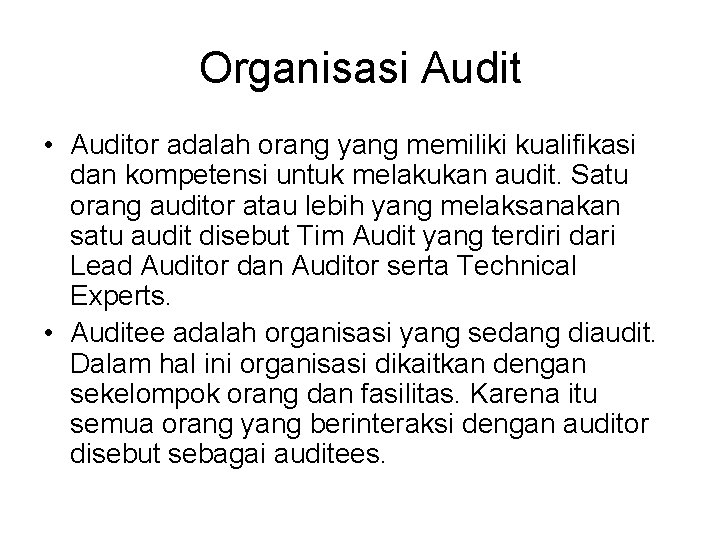 Organisasi Audit

• Auditor adalah orang yang memiliki kualifikasi dan kompetensi untuk melakukan audit. Satu orang auditor atau lebih yang melaksanakan satu audit disebut Tim Audit yang terdiri dari Lead Auditor dan Auditor serta Technical Experts.

• Auditee adalah organisasi yang sedang diaudit. Dalam hal ini organisasi dikaitkan dengan sekelompok orang dan fasilitas. Karena itu semua orang yang berinteraksi dengan auditor disebut sebagai auditees.